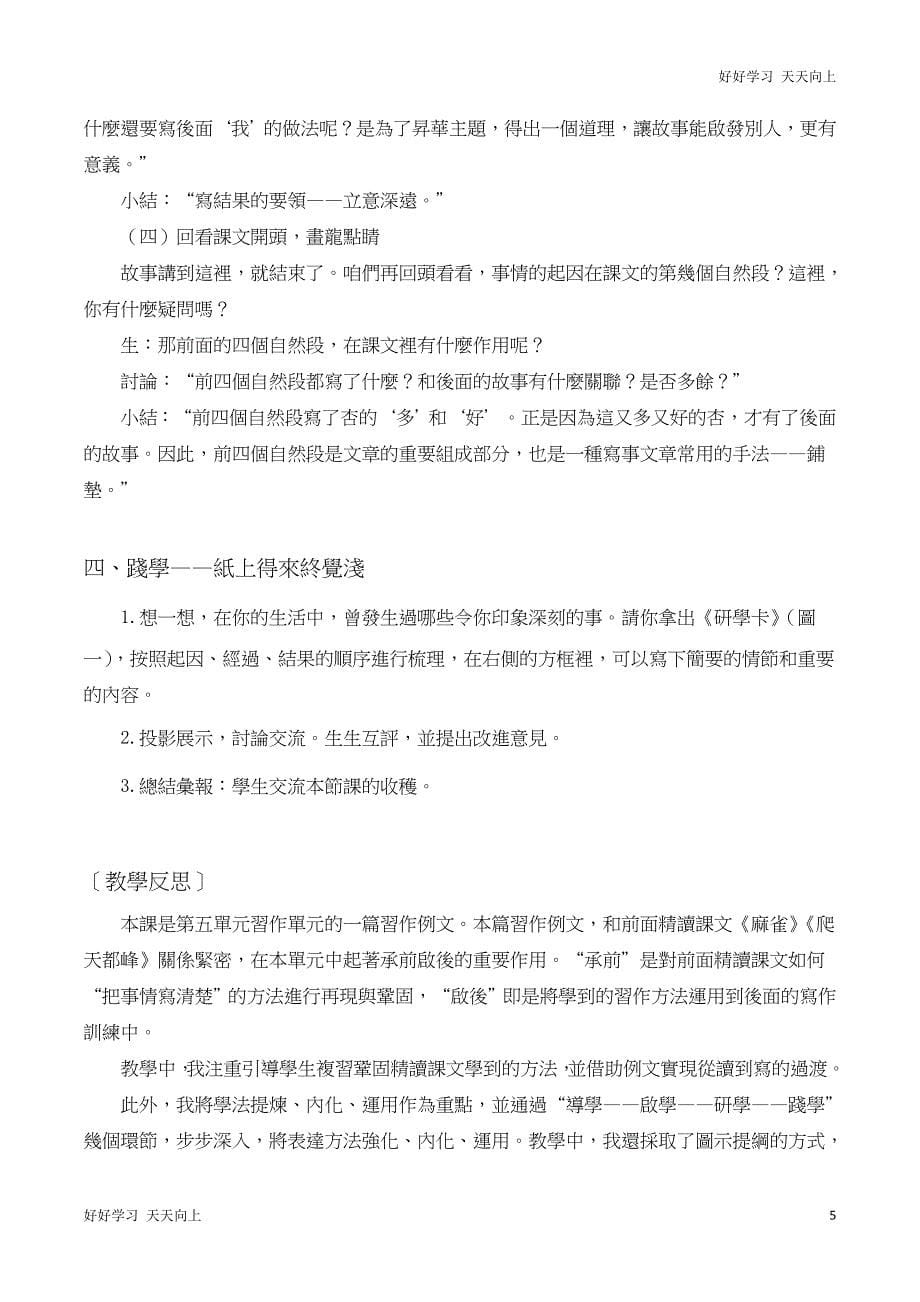 好好学习 天天向上

什麼還要寫後面‘我’的做法呢？是為了昇華主題，得出一個道理，讓故事能啟發別人，更有意義。”

小結：“寫結果的要領——立意深遠。”

（四）回看課文開頭，畫龍點睛

故事講到這裡，就結束了。咱們再回頭看看，事情的起因在課文的第幾個自然段？這裡，你有什麼疑問嗎？

生：那前面的四個自然段，在課文裡有什麼作用呢？

討論：“前四個自然段都寫了什麼？和後面的故事有什麼關聯？是否多餘？”

小結：“前四個自然段寫了杏的‘多’和‘好’。正是因為這又多又好的杏，才有了後面的故事。因此，前四個自然段是文章的重要組成部分，也是一種寫事文章常用的手法——鋪墊。”

四、踐學——紙上得來終覺淺

1. 想一想，在你的生活中，曾發生過哪些令你印象深刻的事。請你拿出《研學卡》（圖一），按照起因、經過、結果的順序進行梳理，在右側的方框裡，可以寫下簡要的情節和重要的內容。

2. 投影展示，討論交流。生生互評，並提出改進意見。

3. 總結彙報：學生交流本節課的收穫。

〔教學反思〕

本課是第五單元習作單元的一篇習作例文。本篇習作例文，和前面精讀課文《麻雀》《爬天都峰》關係緊密，在本單元中起著承前啟後的重要作用。“承前”是對前面精讀課文如何“把事情寫清楚”的方法進行再現與鞏固，“啟後”即是將學到的習作方法運用到後面的寫作訓練中。

教學中，我注重引導學生複習鞏固精讀課文學到的方法，並借助例文實現從讀到寫的過渡。

此外，我將學法提煉、內化、運用作為重點，並通過“導學——啟學——研學——踐學”幾個環節，步步深入，將表達方法強化、內化、運用。教學中，我還採取了圖示提綱的方式，

好好学习 天天向上

5